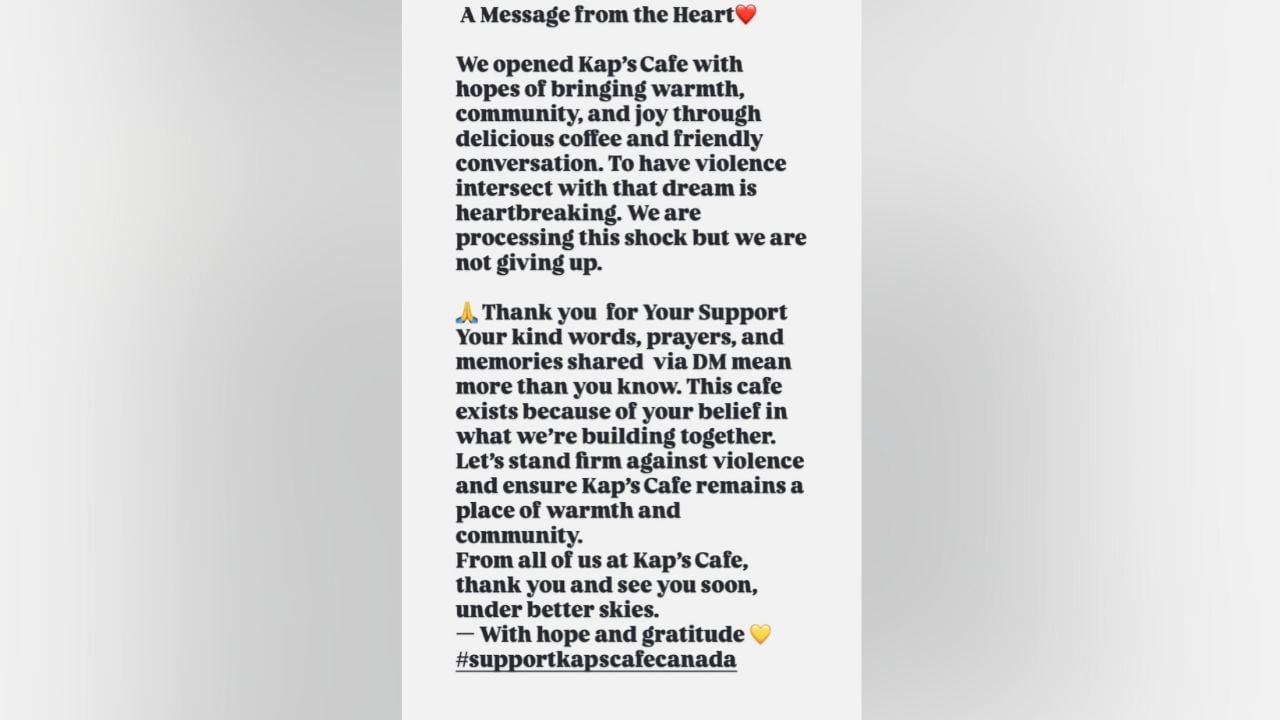 A Message from the Heart❤️

We opened Kap's Cafe with hopes of bringing warmth, community, and joy through delicious coffee and friendly conversation. To have violence intersect with that dream is heartbreaking. We are processing this shock but we are not giving up.

🙏 Thank you  for Your Support
Your kind words, prayers, and memories shared  via DM mean more than you know. This cafe exists because of your belief in what we're building together. Let's stand firm against violence and ensure Kap's Cafe remains a place of warmth and community.
From all of us at Kap's Cafe, thank you and see you soon, under better skies.
— With hope and gratitude 💛
#supportkapscafecanada